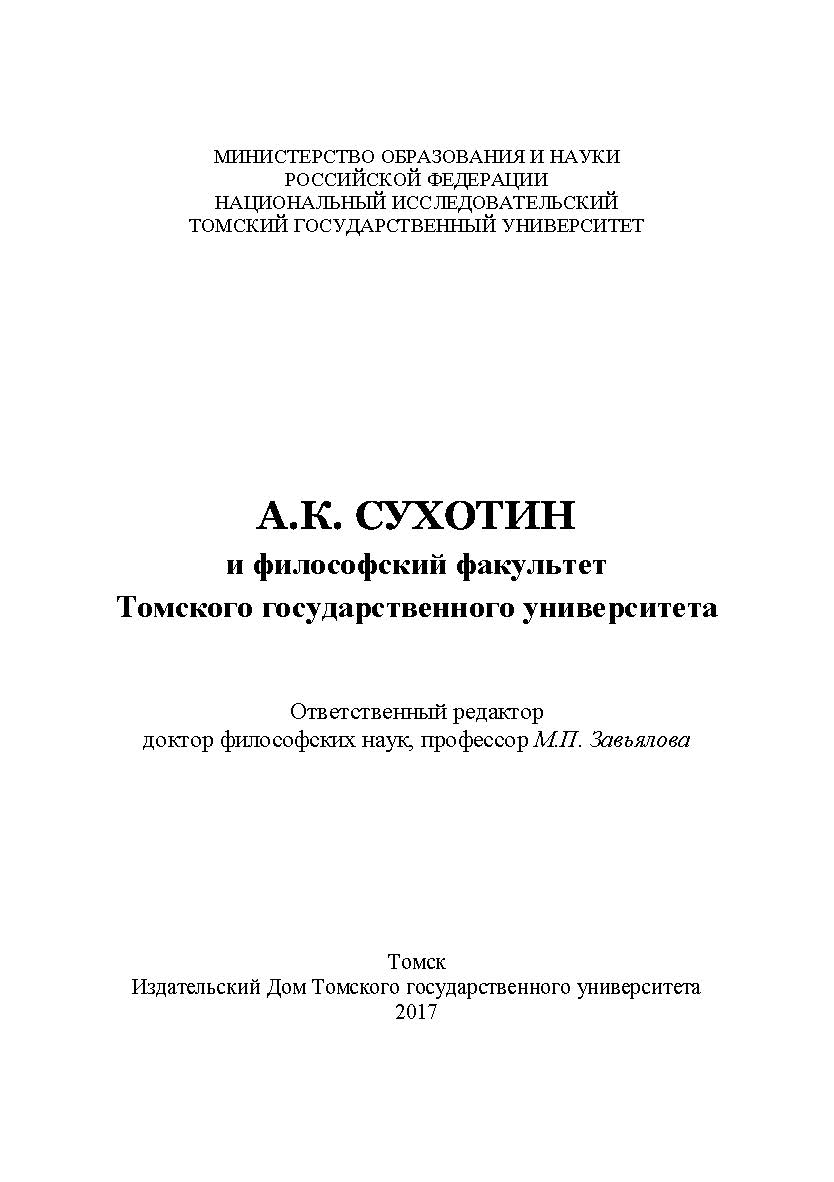 МИНИСТЕРСТВО ОБРАЗОВАНИЯ И НАУКИ
РОССИЙСКОЙ ФЕДЕРАЦИИ
НАЦИОНАЛЬНЫЙ ИССЛЕДОВАТЕЛЬСКИЙ
ТОМСКИЙ ГОСУДАРСТВЕННЫЙ УНИВЕРСИТЕТ

А.К. СУХОТИН
и философский факультет
Томского государственного университета

Ответственный редактор
доктор философских наук, профессор М.П. Завьялова

Томск
Издательский Дом Томского государственного университета
2017